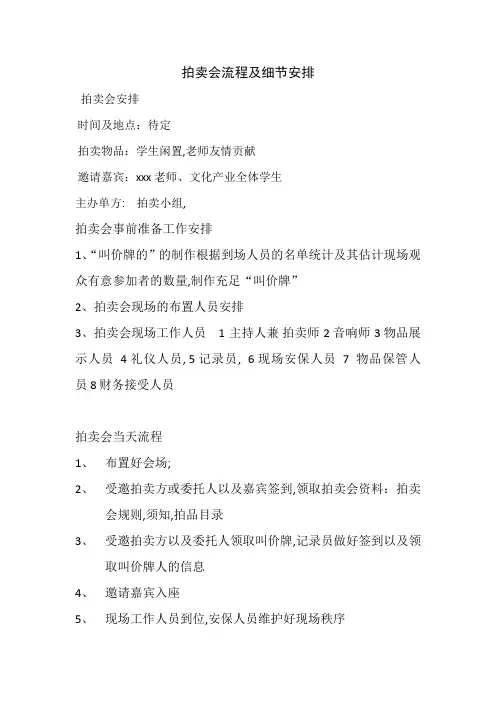 拍卖会流程及细节安排

拍卖会安排

时间及地点：待定

拍卖物品：学生闲置,老师友情贡献

邀请嘉宾：xxx 老师、文化产业全体学生

主办单方:　拍卖小组,

拍卖会事前准备工作安排

1、“叫价牌的”的制作根据到场人员的名单统计及其估计现场观众有意参加者的数量,制作充足“叫价牌”

2、拍卖会现场的布置人员安排

3、拍卖会现场工作人员　1 主持人兼 拍卖师 2 音响师 3 物品展示人员　4 礼仪人员, 5 记录员, 6 现场安保人员　7　物品保管人员 8 财务接受人员

拍卖会当天流程

1、　布置好会场;

2、　受邀拍卖方或委托人以及嘉宾签到,领取拍卖会资料：拍卖会规则,须知,拍品目录

3、　受邀拍卖方以及委托人领取叫价牌,记录员做好签到以及领取叫价牌人的信息

4、　邀请嘉宾入座

5、　现场工作人员到位,安保人员维护好现场秩序